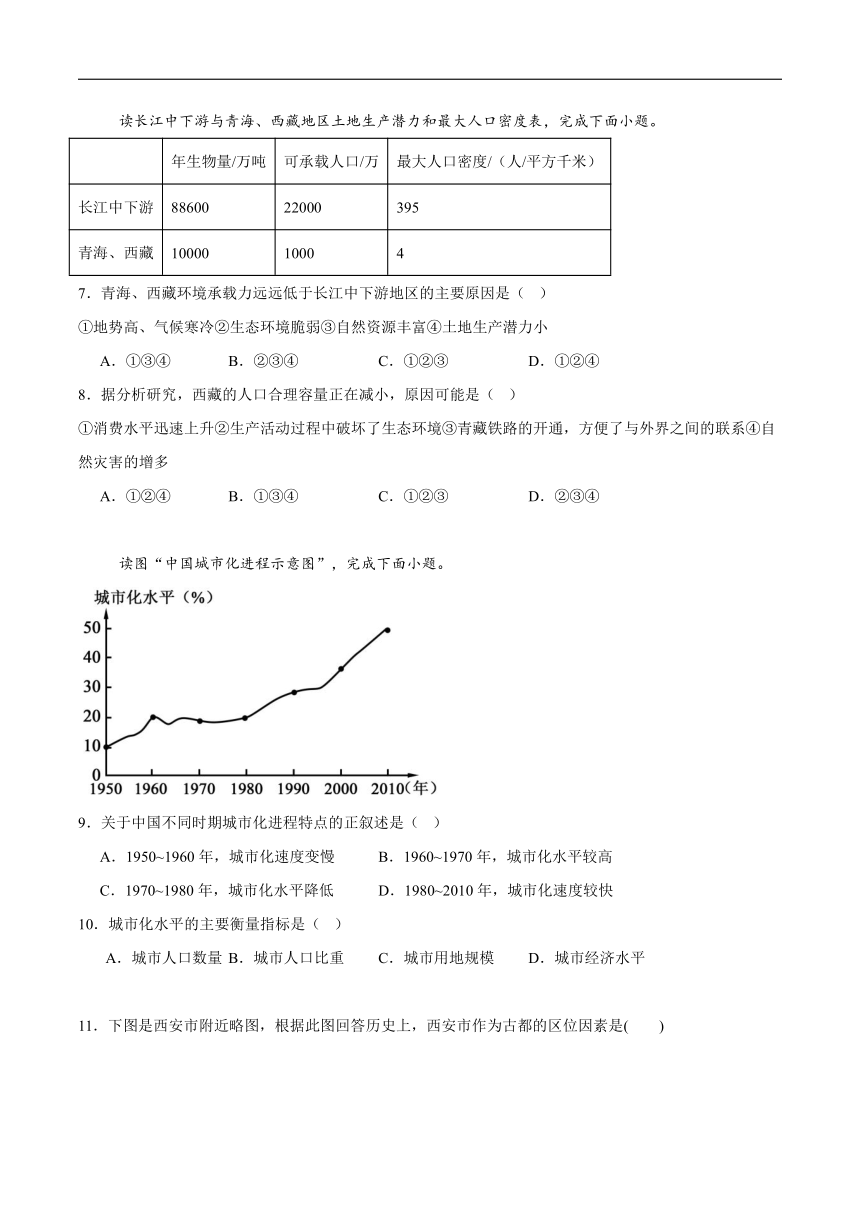 读长江中下游与青海、西藏地区土地生产潜力和最大人口密度表，完成下面小题。

| | 年生物量/万吨 | 可承载人口/万 | 最大人口密度/（人/平方千米） |
|---|---|---|---|
| 长江中下游 | 88600 | 22000 | 395 |
| 青海、西藏 | 10000 | 1000 | 4 |

7．青海、西藏环境承载力远远低于长江中下游地区的主要原因是（ ）

①地势高、气候寒冷②生态环境脆弱③自然资源丰富④土地生产潜力小

A．①③④ B．②③④ C．①②③ D．①②④

8．据分析研究，西藏的人口合理容量正在减小，原因可能是（ ）

①消费水平迅速上升②生产活动过程中破坏了生态环境③青藏铁路的开通，方便了与外界之间的联系④自然灾害的增多

A．①②④ B．①③④ C．①②③ D．②③④

读图“中国城市化进程示意图”，完成下面小题。

城市化水平（%）
50
40
30
20
10
0
1950 1960 1970 1980 1990 2000 2010（年）

9．关于中国不同时期城市化进程特点的正叙述是（ ）

A．1950~1960 年，城市化速度变慢 B．1960~1970 年，城市化水平较高

C．1970~1980 年，城市化水平降低 D．1980~2010 年，城市化速度较快

10．城市化水平的主要衡量指标是（ ）

A．城市人口数量 B．城市人口比重 C．城市用地规模 D．城市经济水平

11．下图是西安市附近略图，根据此图回答历史上，西安市作为古都的区位因素是( )